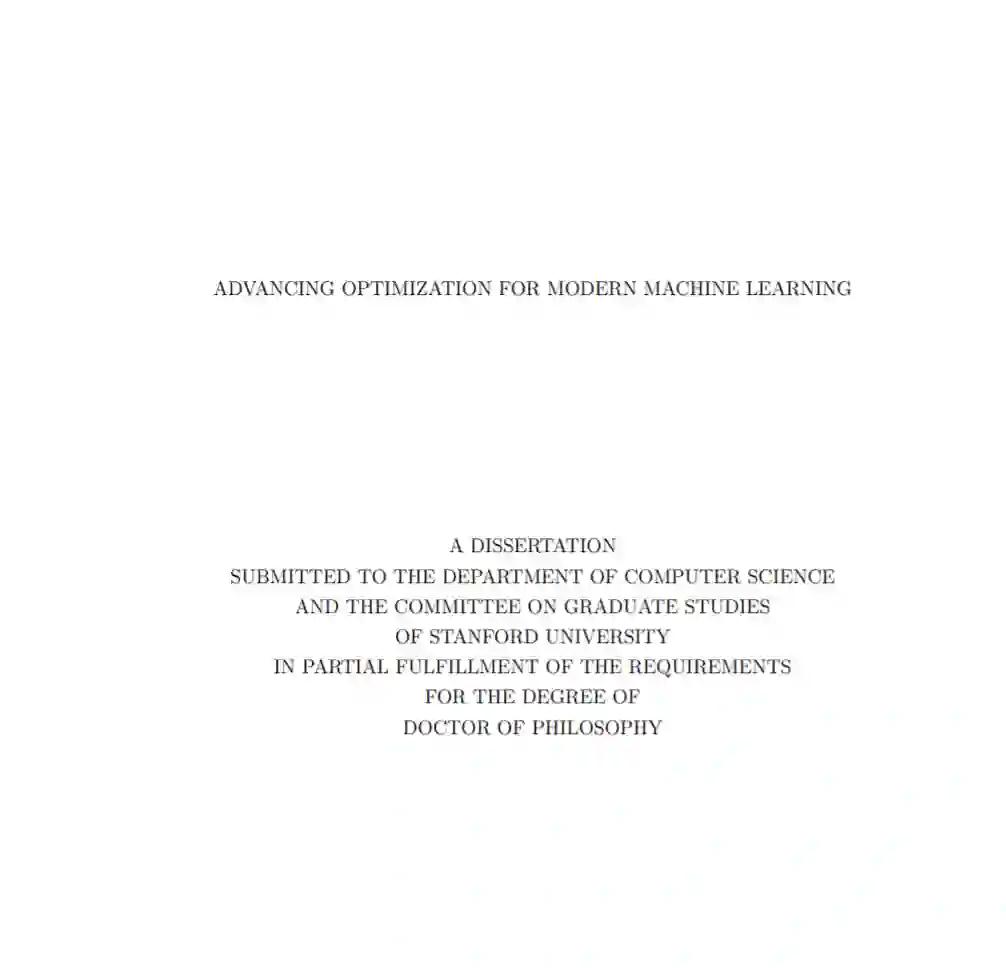 ADVANCING OPTIMIZATION FOR MODERN MACHINE LEARNING

A DISSERTATION
SUBMITTED TO THE DEPARTMENT OF COMPUTER SCIENCE
AND THE COMMITTEE ON GRADUATE STUDIES
OF STANFORD UNIVERSITY
IN PARTIAL FULFILLMENT OF THE REQUIREMENTS
FOR THE DEGREE OF
DOCTOR OF PHILOSOPHY